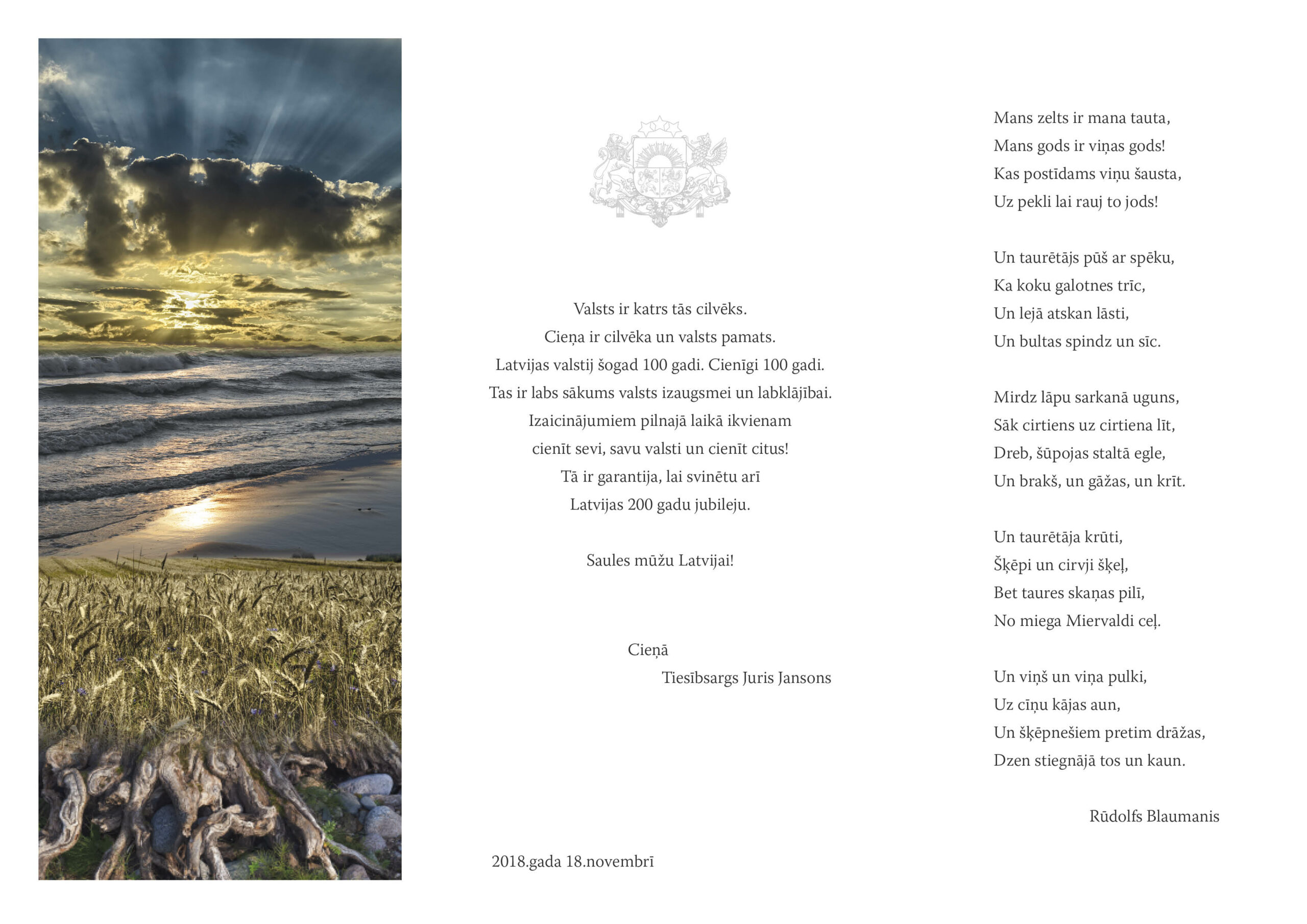 Valsts ir katrs tās cilvēks.
Cieņa ir cilvēka un valsts pamats.
Latvijas valstij šogad 100 gadi. Cienīgi 100 gadi.
Tas ir labs sākums valsts izaugsmei un labklājībai.
Izaicinājumiem pilnajā laikā ikvienam
cienīt sevi, savu valsti un cienīt citus!
Tā ir garantija, lai svinētu arī
Latvijas 200 gadu jubileju.

Saules mūžu Latvijai!

Cieņā
Tiesībsargs Juris Jansons

2018.gada 18.novembrī

Mans zelts ir mana tauta,
Mans gods ir viņas gods!
Kas postīdams viņu šausta,
Uz pekli lai rauj to jods!

Un taurētājs pūš ar spēku,
Ka koku galotnes trīc,
Un lejā atskan lāsti,
Un bultas spindz un sīc.

Mirdz lāpu sarkanā uguns,
Sāk cirtiens uz cirtiena līt,
Dreb, šūpojas staltā egle,
Un brakš, un gāžas, un krīt.

Un taurētāja krūti,
Šķēpi un cirvji šķeļ,
Bet taures skaņas pilī,
No miega Miervaldi ceļ.

Un viņš un viņa pulki,
Uz cīņu kājas aun,
Un šķēpnešiem pretim drāžas,
Dzen stiegnājā tos un kaun.

Rūdolfs Blaumanis